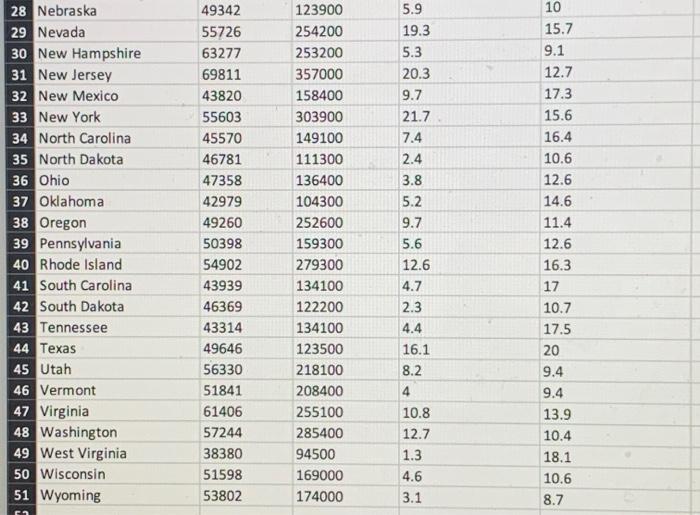 | 28 | Nebraska | 49342 | 123900 | 5.9 | 10 |
|---|---|---|---|---|---|
| 29 | Nevada | 55726 | 254200 | 19.3 | 15.7 |
| 30 | New Hampshire | 63277 | 253200 | 5.3 | 9.1 |
| 31 | New Jersey | 69811 | 357000 | 20.3 | 12.7 |
| 32 | New Mexico | 43820 | 158400 | 9.7 | 17.3 |
| 33 | New York | 55603 | 303900 | 21.7 | 15.6 |
| 34 | North Carolina | 45570 | 149100 | 7.4 | 16.4 |
| 35 | North Dakota | 46781 | 111300 | 2.4 | 10.6 |
| 36 | Ohio | 47358 | 136400 | 3.8 | 12.6 |
| 37 | Oklahoma | 42979 | 104300 | 5.2 | 14.6 |
| 38 | Oregon | 49260 | 252600 | 9.7 | 11.4 |
| 39 | Pennsylvania | 50398 | 159300 | 5.6 | 12.6 |
| 40 | Rhode Island | 54902 | 279300 | 12.6 | 16.3 |
| 41 | South Carolina | 43939 | 134100 | 4.7 | 17 |
| 42 | South Dakota | 46369 | 122200 | 2.3 | 10.7 |
| 43 | Tennessee | 43314 | 134100 | 4.4 | 17.5 |
| 44 | Texas | 49646 | 123500 | 16.1 | 20 |
| 45 | Utah | 56330 | 218100 | 8.2 | 9.4 |
| 46 | Vermont | 51841 | 208400 | 4 | 9.4 |
| 47 | Virginia | 61406 | 255100 | 10.8 | 13.9 |
| 48 | Washington | 57244 | 285400 | 12.7 | 10.4 |
| 49 | West Virginia | 38380 | 94500 | 1.3 | 18.1 |
| 50 | Wisconsin | 51598 | 169000 | 4.6 | 10.6 |
| 51 | Wyoming | 53802 | 174000 | 3.1 | 8.7 |